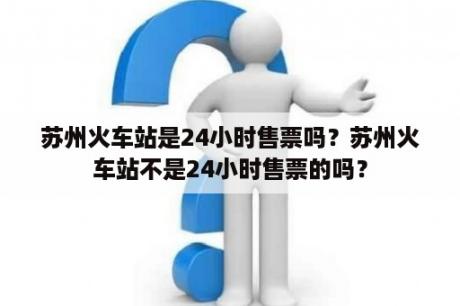 苏州火车站是24小时售票吗？苏州火车站不是24小时售票的吗？